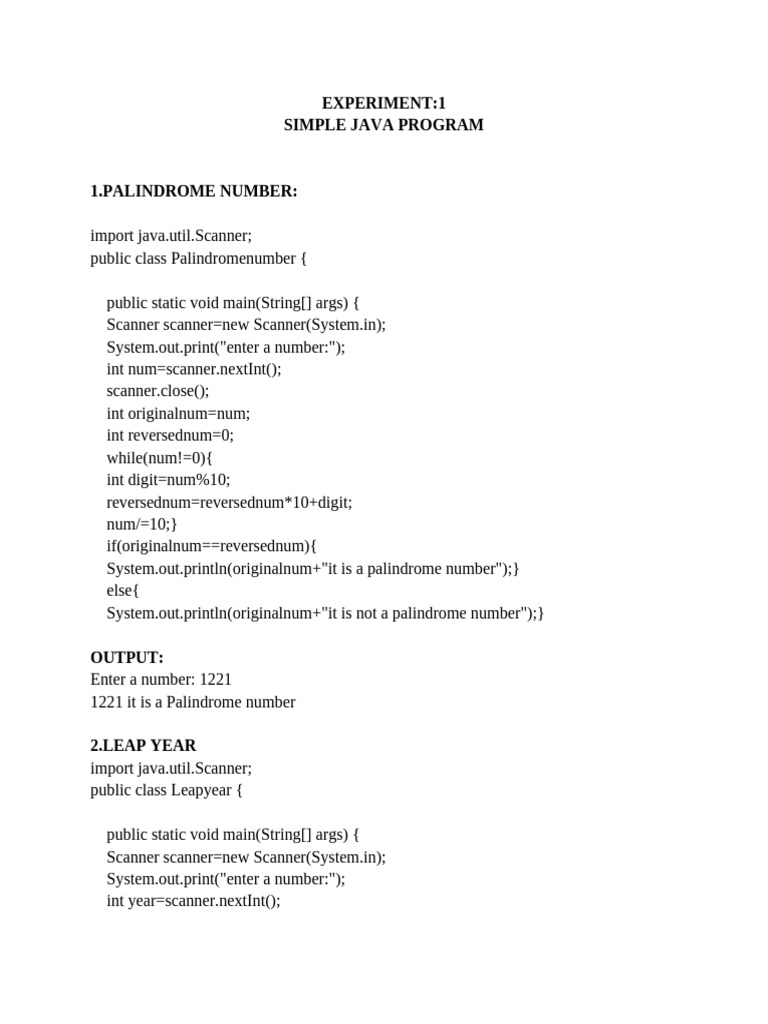 EXPERIMENT:1
SIMPLE JAVA PROGRAM

1.PALINDROME NUMBER:

import java.util.Scanner;
public class Palindromenumber {

public static void main(String[] args) {
Scanner scanner=new Scanner(System.in);
System.out.print("enter a number:");
int num=scanner.nextInt();
scanner.close();
int originalnum=num;
int reversednum=0;
while(num!=0){
int digit=num%10;
reversednum=reversednum*10+digit;
num/=10;}
if(originalnum==reversednum){
System.out.println(originalnum+"it is a palindrome number");}
else{
System.out.println(originalnum+"it is not a palindrome number");}

OUTPUT:
Enter a number: 1221
1221 it is a Palindrome number

2.LEAP YEAR
import java.util.Scanner;
public class Leapyear {

public static void main(String[] args) {
Scanner scanner=new Scanner(System.in);
System.out.print("enter a number:");
int year=scanner.nextInt();